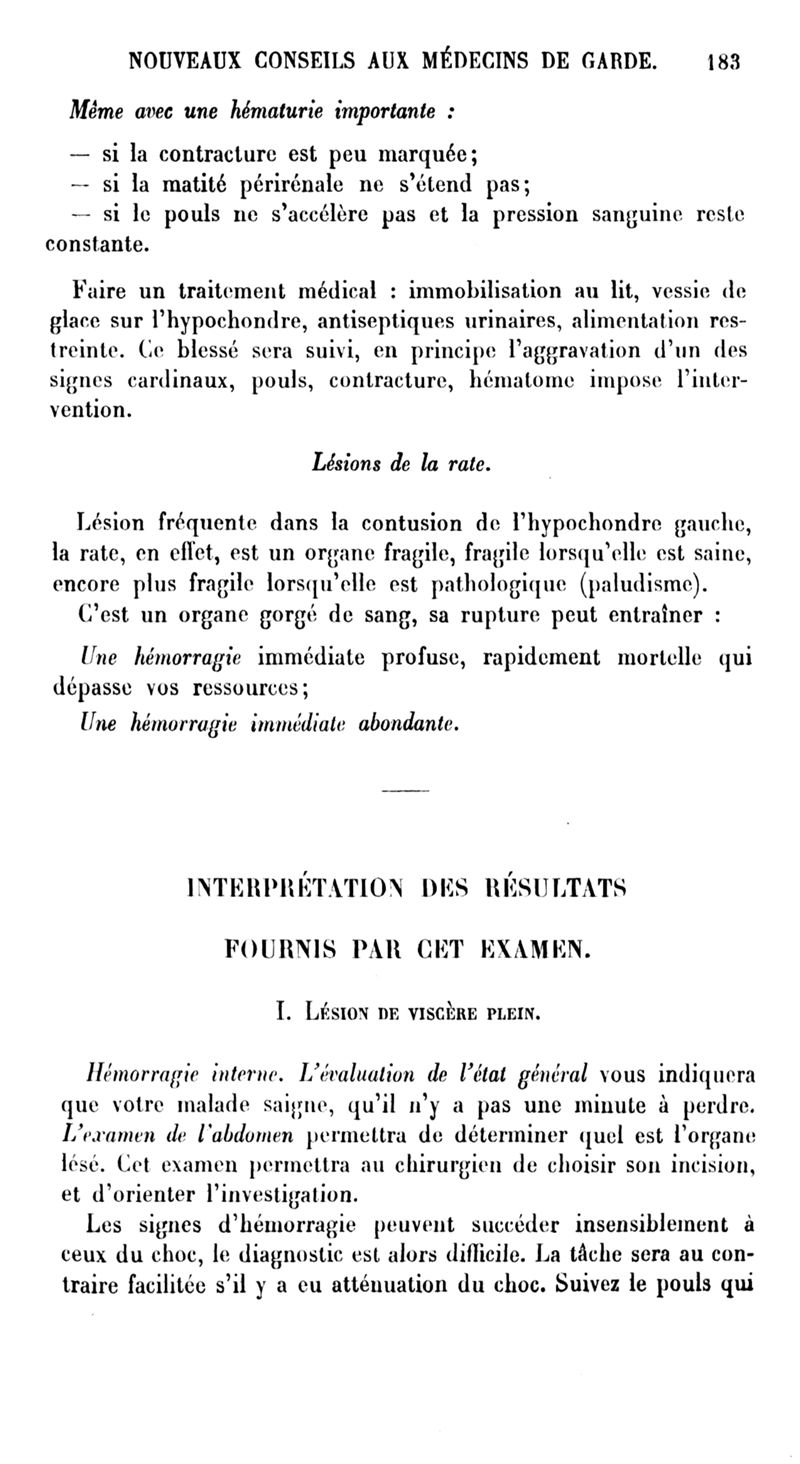 NOUVEAUX CONSEILS AUX MÉDECINS DE GARDE. 183

Même avec une hématurie importante :

— si la contracture est peu marquée;
— si la matité périrénale ne s'étend pas;
— si le pouls ne s'accélère pas et la pression sanguine reste constante.

Faire un traitement médical : immobilisation au lit, vessie de glace sur l'hypochondre, antiseptiques urinaires, alimentation restreinte. Ce blessé sera suivi, en principe l'aggravation d'un des signes cardinaux, pouls, contracture, hématome impose l'intervention.

Lésions de la rate.

Lésion fréquente dans la contusion de l'hypochondre gauche, la rate, en effet, est un organe fragile, fragile lorsqu'elle est saine, encore plus fragile lorsqu'elle est pathologique (paludisme).

C'est un organe gorgé de sang, sa rupture peut entraîner :

Une hémorragie immédiate profuse, rapidement mortelle qui dépasse vos ressources;

Une hémorragie immédiate abondante.

INTERPRÉTATION DES RÉSULTATS
FOURNIS PAR CET EXAMEN.

I. Lésion de viscère plein.

Hémorragie interne. L'évaluation de l'état général vous indiquera que votre malade saigne, qu'il n'y a pas une minute à perdre. L'examen de l'abdomen permettra de déterminer quel est l'organe lésé. Cet examen permettra au chirurgien de choisir son incision, et d'orienter l'investigation.

Les signes d'hémorragie peuvent succéder insensiblement à ceux du choc, le diagnostic est alors difficile. La tâche sera au contraire facilitée s'il y a eu atténuation du choc. Suivez le pouls qui